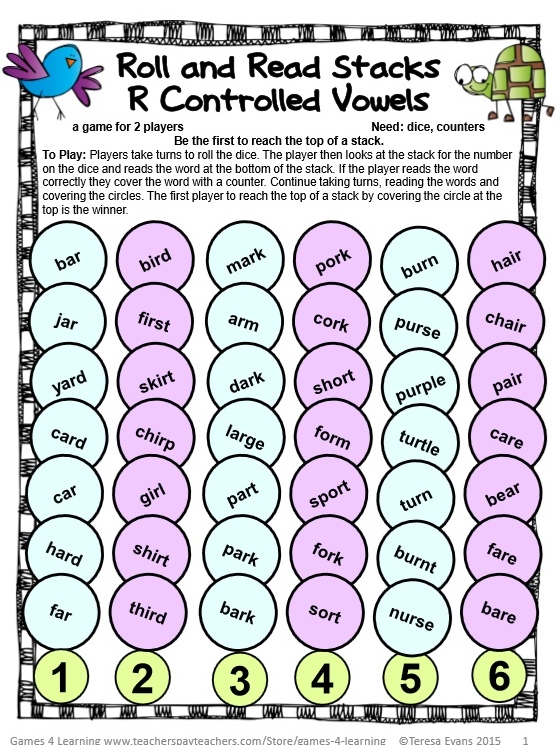 Roll and Read Stacks
R Controlled Vowels

a game for 2 players

Need: dice, counters

Be the first to reach the top of a stack.

To Play: Players take turns to roll the dice. The player then looks at the stack for the number on the dice and reads the word at the bottom of the stack. If the player reads the word correctly they cover the word with a counter. Continue taking turns, reading the words and covering the circles. The first player to reach the top of a stack by covering the circle at the top is the winner.

bar
jar
yard
card
car
hard
far
1

bird
first
skirt
chirp
girl
shirt
third
2

mark
arm
dark
large
part
park
bark
3

pork
cork
short
form
sport
fork
sort
4

burn
purse
purple
turtle
turn
burnt
nurse
5

hair
chair
pair
care
bear
fare
bare
6

Games 4 Learning www.teacherspayteachers.com/Store/games-4-learning ©Teresa Evans 2015 1